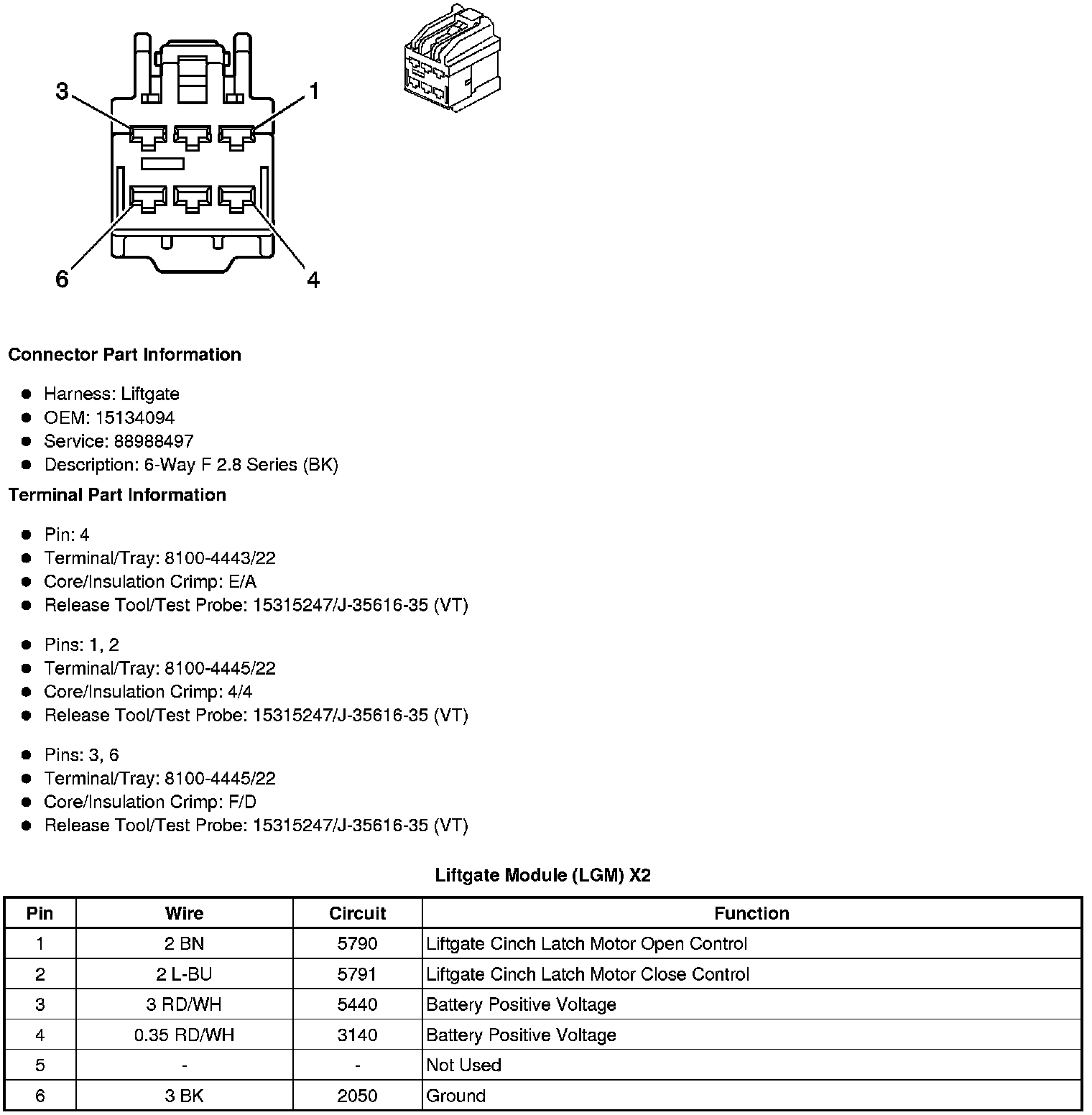 3
1
6
4

**Connector Part Information**

- Harness: Liftgate
- OEM: 15134094
- Service: 88988497
- Description: 6-Way F 2.8 Series (BK)

**Terminal Part Information**

- Pin: 4
- Terminal/Tray: 8100-4443/22
- Core/Insulation Crimp: E/A
- Release Tool/Test Probe: 15315247/J-35616-35 (VT)

- Pins: 1, 2
- Terminal/Tray: 8100-4445/22
- Core/Insulation Crimp: 4/4
- Release Tool/Test Probe: 15315247/J-35616-35 (VT)

- Pins: 3, 6
- Terminal/Tray: 8100-4445/22
- Core/Insulation Crimp: F/D
- Release Tool/Test Probe: 15315247/J-35616-35 (VT)

**Liftgate Module (LGM) X2**

| Pin | Wire | Circuit | Function |
|---|---|---|---|
| 1 | 2 BN | 5790 | Liftgate Cinch Latch Motor Open Control |
| 2 | 2 L-BU | 5791 | Liftgate Cinch Latch Motor Close Control |
| 3 | 3 RD/WH | 5440 | Battery Positive Voltage |
| 4 | 0.35 RD/WH | 3140 | Battery Positive Voltage |
| 5 | - | - | Not Used |
| 6 | 3 BK | 2050 | Ground |